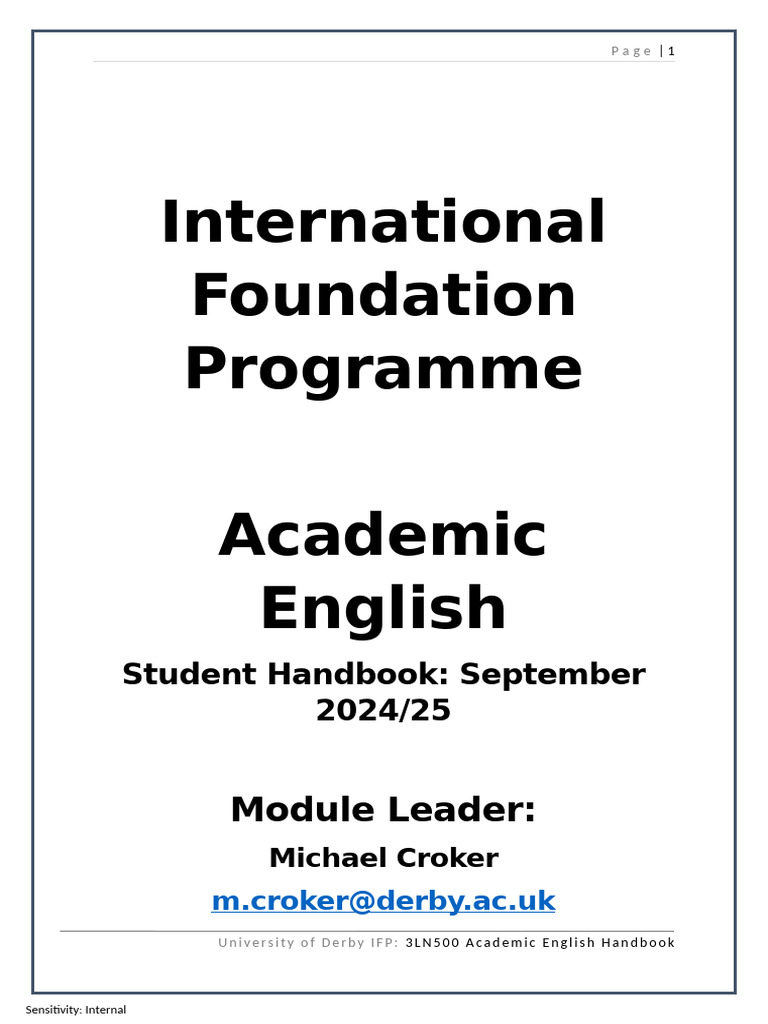 Page | 1

International Foundation Programme

Academic English

Student Handbook: September 2024/25

Module Leader:

Michael Croker

m.croker@derby.ac.uk

University of Derby IFP: 3LN500 Academic English Handbook

Sensitivity: Internal